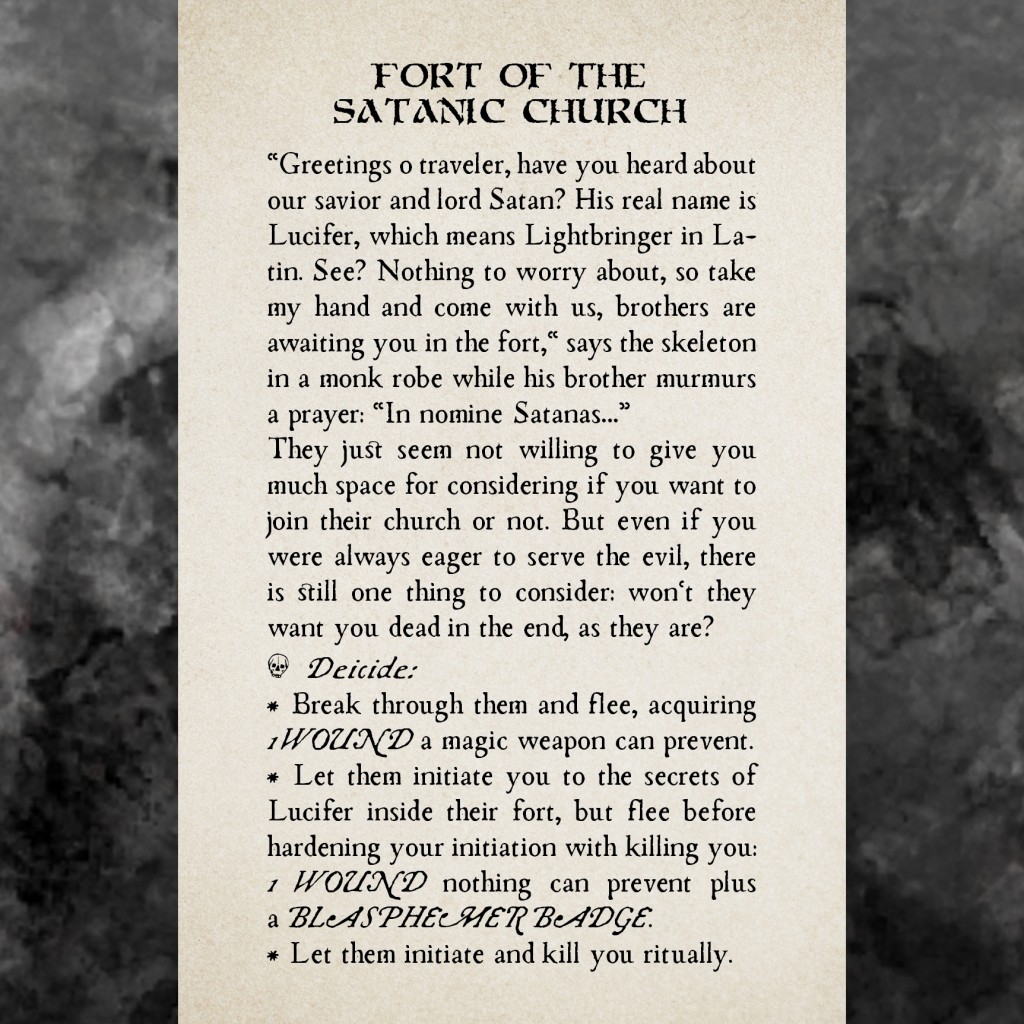 FORT OF THE
SATANIC CHURCH

“Greetings o traveler, have you heard about our savior and lord Satan? His real name is Lucifer, which means Lightbringer in Latin. See? Nothing to worry about, so take my hand and come with us, brothers are awaiting you in the fort,“ says the skeleton in a monk robe while his brother murmurs a prayer: “In nomine Satanas...”
They just seem not willing to give you much space for considering if you want to join their church or not. But even if you were always eager to serve the evil, there is still one thing to consider: won‘t they want you dead in the end, as they are?

Decide:
* Break through them and flee, acquiring 1 WOUND a magic weapon can prevent.
* Let them initiate you to the secrets of Lucifer inside their fort, but flee before hardening your initiation with killing you: 1 WOUND nothing can prevent plus a BLASPHEMER BADGE.
* Let them initiate and kill you ritually.